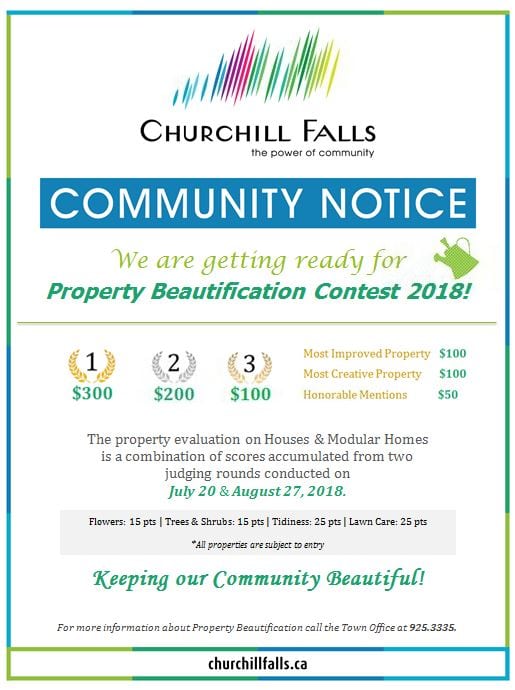 CHURCHILL FALLS
the power of community

COMMUNITY NOTICE

We are getting ready for
Property Beautification Contest 2018!

1
$300

2
$200

3
$100

Most Improved Property $100
Most Creative Property $100
Honorable Mentions $50

The property evaluation on Houses & Modular Homes is a combination of scores accumulated from two judging rounds conducted on July 20 & August 27, 2018.

Flowers: 15 pts | Trees & Shrubs: 15 pts | Tidiness: 25 pts | Lawn Care: 25 pts

*All properties are subject to entry

Keeping our Community Beautiful!

For more information about Property Beautification call the Town Office at 925.3335.

churchillfalls.ca